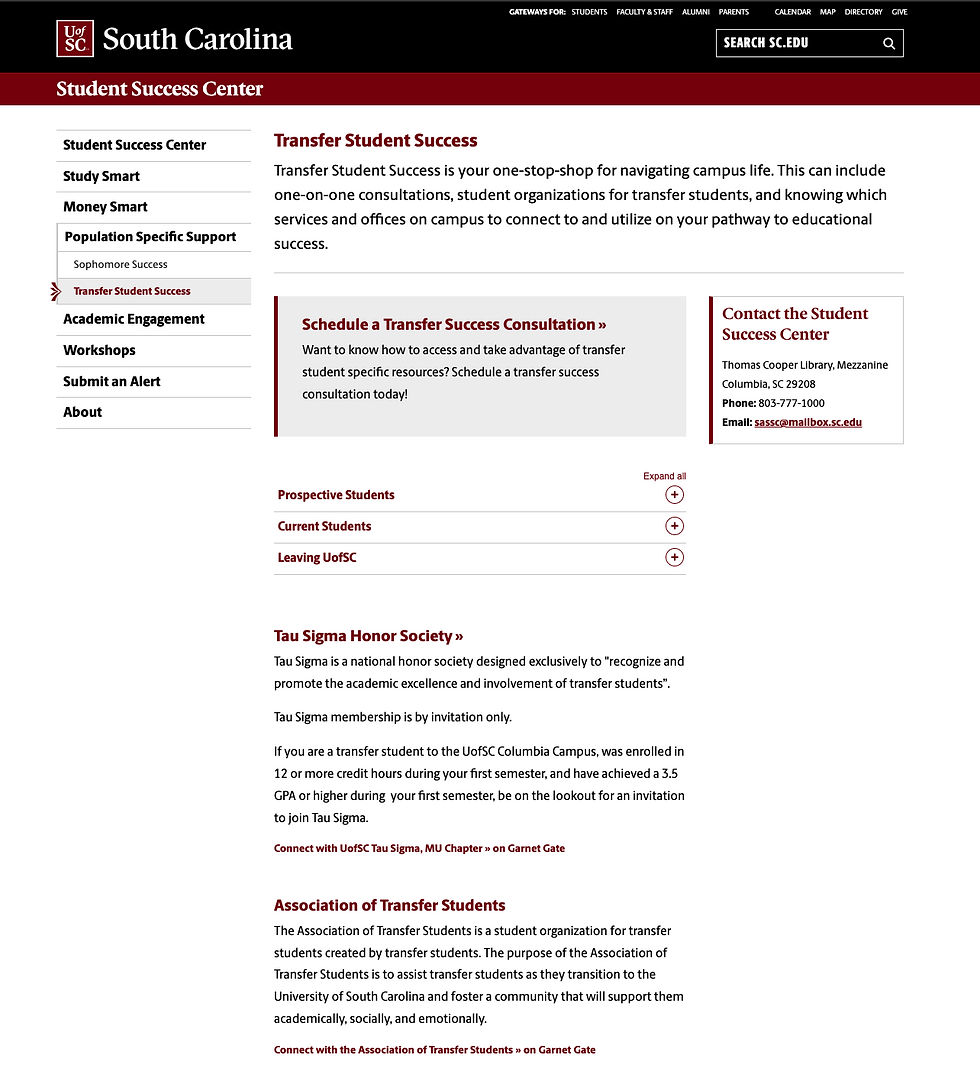 GATEWAYS FOR: STUDENTS FACULTY & STAFF ALUMNI PARENTS CALENDAR MAP DIRECTORY GIVE

UofSC South Carolina

SEARCH SC.EDU

Student Success Center

Student Success Center
Study Smart
Money Smart
Population Specific Support
Sophomore Success
Transfer Student Success
Academic Engagement
Workshops
Submit an Alert
About

Transfer Student Success

Transfer Student Success is your one-stop-shop for navigating campus life. This can include one-on-one consultations, student organizations for transfer students, and knowing which services and offices on campus to connect to and utilize on your pathway to educational success.

Schedule a Transfer Success Consultation »

Want to know how to access and take advantage of transfer student specific resources? Schedule a transfer success consultation today!

Contact the Student Success Center

Thomas Cooper Library, Mezzanine
Columbia, SC 29208
Phone: 803-777-1000
Email: sassc@mailbox.sc.edu

Expand all

Prospective Students

Current Students

Leaving UofSC

Tau Sigma Honor Society »

Tau Sigma is a national honor society designed exclusively to "recognize and promote the academic excellence and involvement of transfer students".

Tau Sigma membership is by invitation only.

If you are a transfer student to the UofSC Columbia Campus, was enrolled in 12 or more credit hours during your first semester, and have achieved a 3.5 GPA or higher during your first semester, be on the lookout for an invitation to join Tau Sigma.

Connect with UofSC Tau Sigma, MU Chapter » on Garnet Gate

Association of Transfer Students

The Association of Transfer Students is a student organization for transfer students created by transfer students. The purpose of the Association of Transfer Students is to assist transfer students as they transition to the University of South Carolina and foster a community that will support them academically, socially, and emotionally.

Connect with the Association of Transfer Students » on Garnet Gate